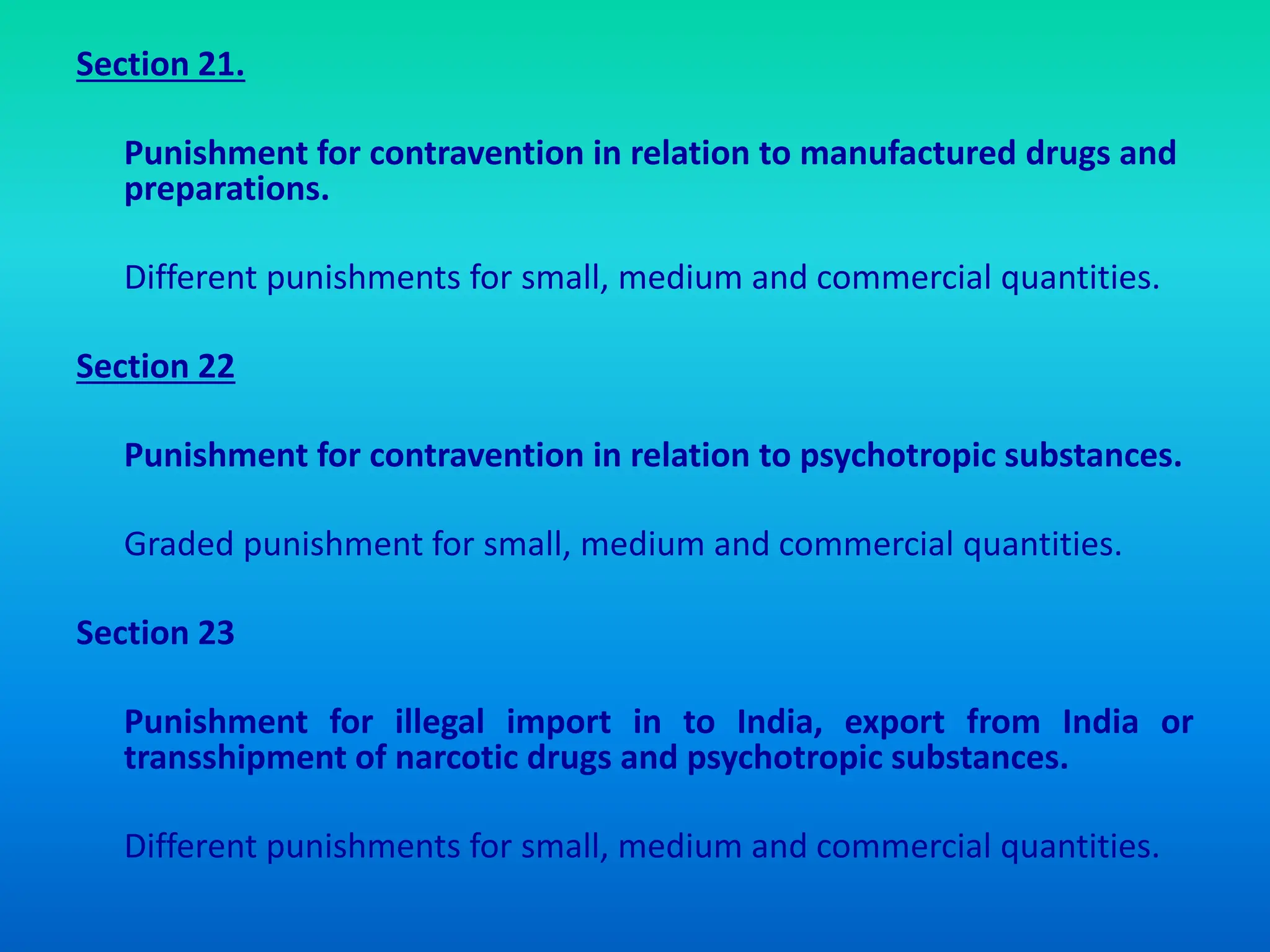 Section 21.

Punishment for contravention in relation to manufactured drugs and preparations.

Different punishments for small, medium and commercial quantities.

Section 22

Punishment for contravention in relation to psychotropic substances.

Graded punishment for small, medium and commercial quantities.

Section 23

Punishment for illegal import in to India, export from India or transshipment of narcotic drugs and psychotropic substances.

Different punishments for small, medium and commercial quantities.